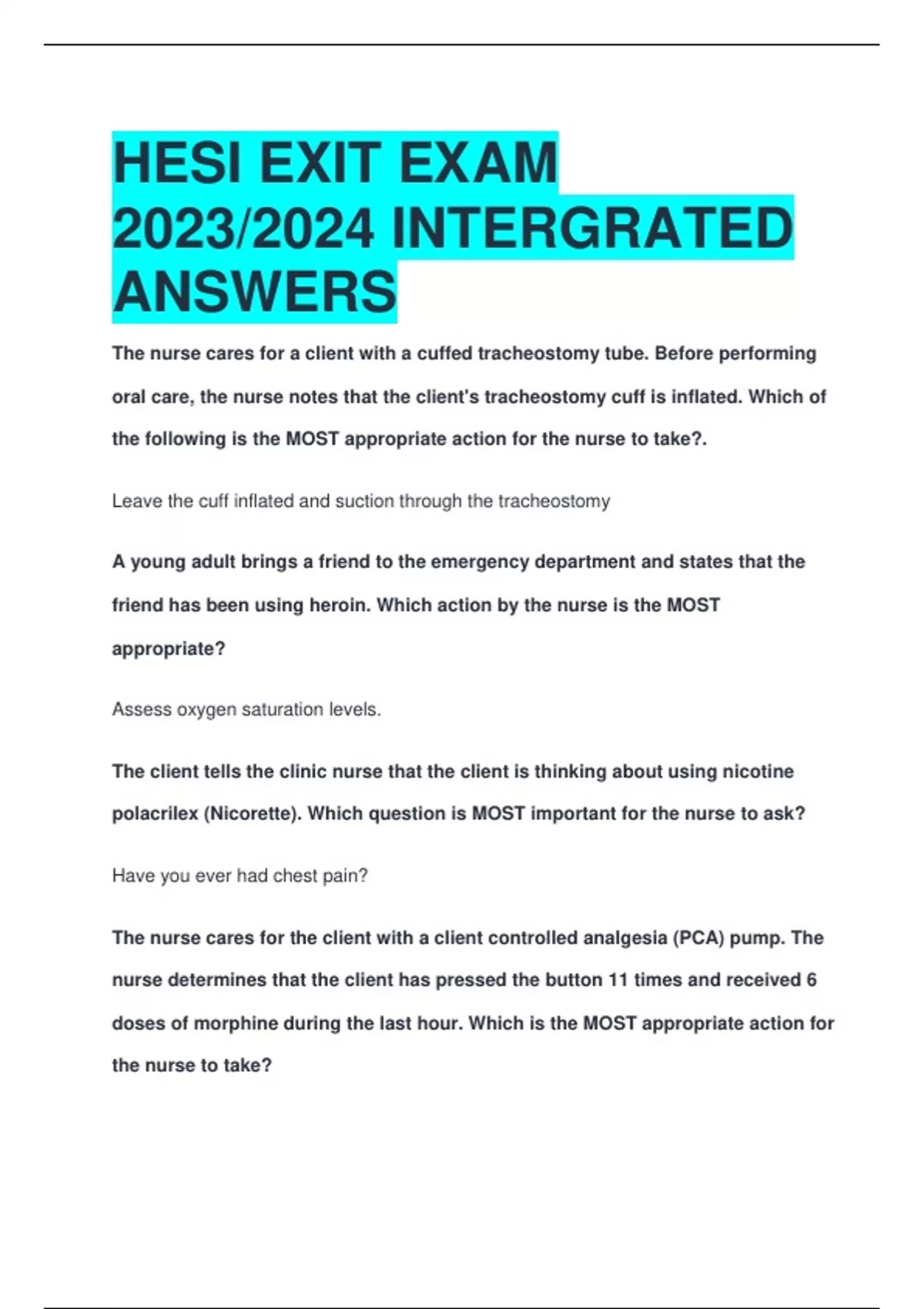 HESI EXIT EXAM 2023/2024 INTERGRATED ANSWERS

The nurse cares for a client with a cuffed tracheostomy tube. Before performing oral care, the nurse notes that the client's tracheostomy cuff is inflated. Which of the following is the MOST appropriate action for the nurse to take?.

Leave the cuff inflated and suction through the tracheostomy

A young adult brings a friend to the emergency department and states that the friend has been using heroin. Which action by the nurse is the MOST appropriate?

Assess oxygen saturation levels.

The client tells the clinic nurse that the client is thinking about using nicotine polacrilex (Nicorette). Which question is MOST important for the nurse to ask?

Have you ever had chest pain?

The nurse cares for the client with a client controlled analgesia (PCA) pump. The nurse determines that the client has pressed the button 11 times and received 6 doses of morphine during the last hour. Which is the MOST appropriate action for the nurse to take?